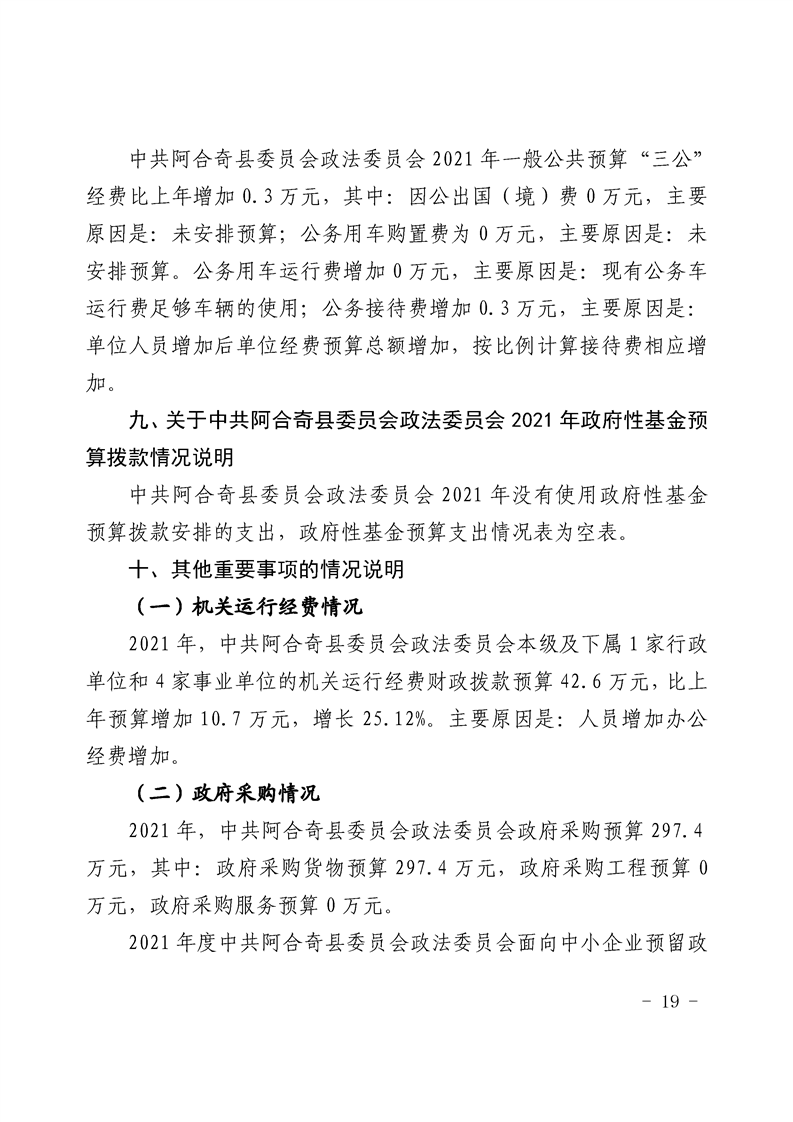 中共阿合奇县委员会政法委员会 2021 年一般公共预算“三公”经费比上年增加 0.3 万元，其中：因公出国（境）费 0 万元，主要原因是：未安排预算；公务用车购置费为 0 万元，主要原因是：未安排预算。公务用车运行费增加 0 万元，主要原因是：现有公务车运行费足够车辆的使用；公务接待费增加 0.3 万元，主要原因是：单位人员增加后单位经费预算总额增加，按比例计算接待费相应增加。

九、关于中共阿合奇县委员会政法委员会 2021 年政府性基金预算拨款情况说明

中共阿合奇县委员会政法委员会 2021 年没有使用政府性基金预算拨款安排的支出，政府性基金预算支出情况表为空表。

十、其他重要事项的情况说明

（一）机关运行经费情况

2021 年，中共阿合奇县委员会政法委员会本级及下属 1 家行政单位和 4 家事业单位的机关运行经费财政拨款预算 42.6 万元，比上年预算增加 10.7 万元，增长 25.12%。主要原因是：人员增加办公经费增加。

（二）政府采购情况

2021 年，中共阿合奇县委员会政法委员会政府采购预算 297.4 万元，其中：政府采购货物预算 297.4 万元，政府采购工程预算 0 万元，政府采购服务预算 0 万元。

2021 年度中共阿合奇县委员会政法委员会面向中小企业预留政

- 19 -